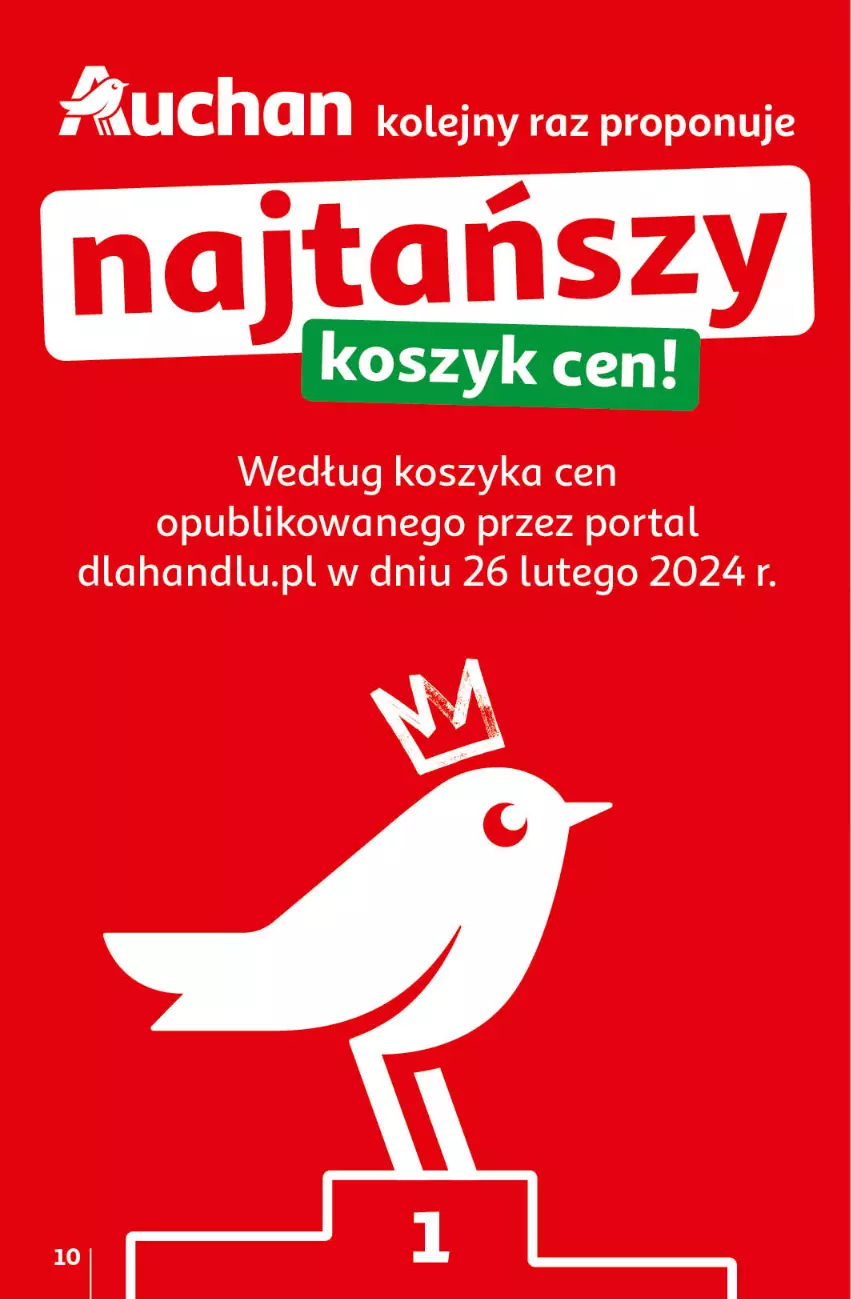 Auchan kolejny raz proponuje

najtańszy

koszyk cen!

Według koszyka cen opublikowanego przez portal dlahandlu.pl w dniu 26 lutego 2024 r.

1

10